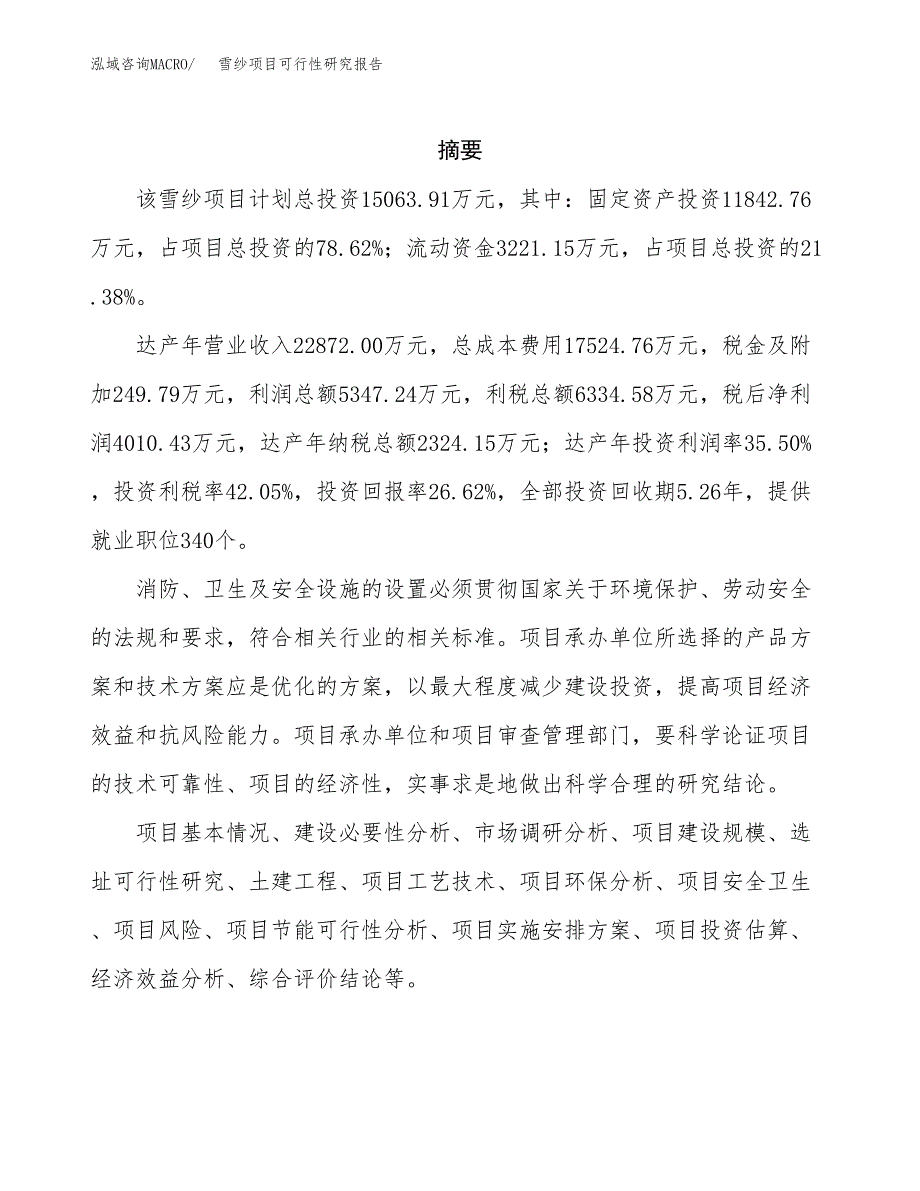 泓域咨询MACRO/　雪纱项目可行性研究报告

摘要

该雪纱项目计划总投资15063.91万元，其中：固定资产投资11842.76万元，占项目总投资的78.62%；流动资金3221.15万元，占项目总投资的21.38%。

达产年营业收入22872.00万元，总成本费用17524.76万元，税金及附加249.79万元，利润总额5347.24万元，利税总额6334.58万元，税后净利润4010.43万元，达产年纳税总额2324.15万元；达产年投资利润率35.50%，投资利税率42.05%，投资回报率26.62%，全部投资回收期5.26年，提供就业职位340个。

消防、卫生及安全设施的设置必须贯彻国家关于环境保护、劳动安全的法规和要求，符合相关行业的相关标准。项目承办单位所选择的产品方案和技术方案应是优化的方案，以最大程度减少建设投资，提高项目经济效益和抗风险能力。项目承办单位和项目审查管理部门，要科学论证项目的技术可靠性、项目的经济性，实事求是地做出科学合理的研究结论。

项目基本情况、建设必要性分析、市场调研分析、项目建设规模、选址可行性研究、土建工程、项目工艺技术、项目环保分析、项目安全卫生、项目风险、项目节能可行性分析、项目实施安排方案、项目投资估算、经济效益分析、综合评价结论等。